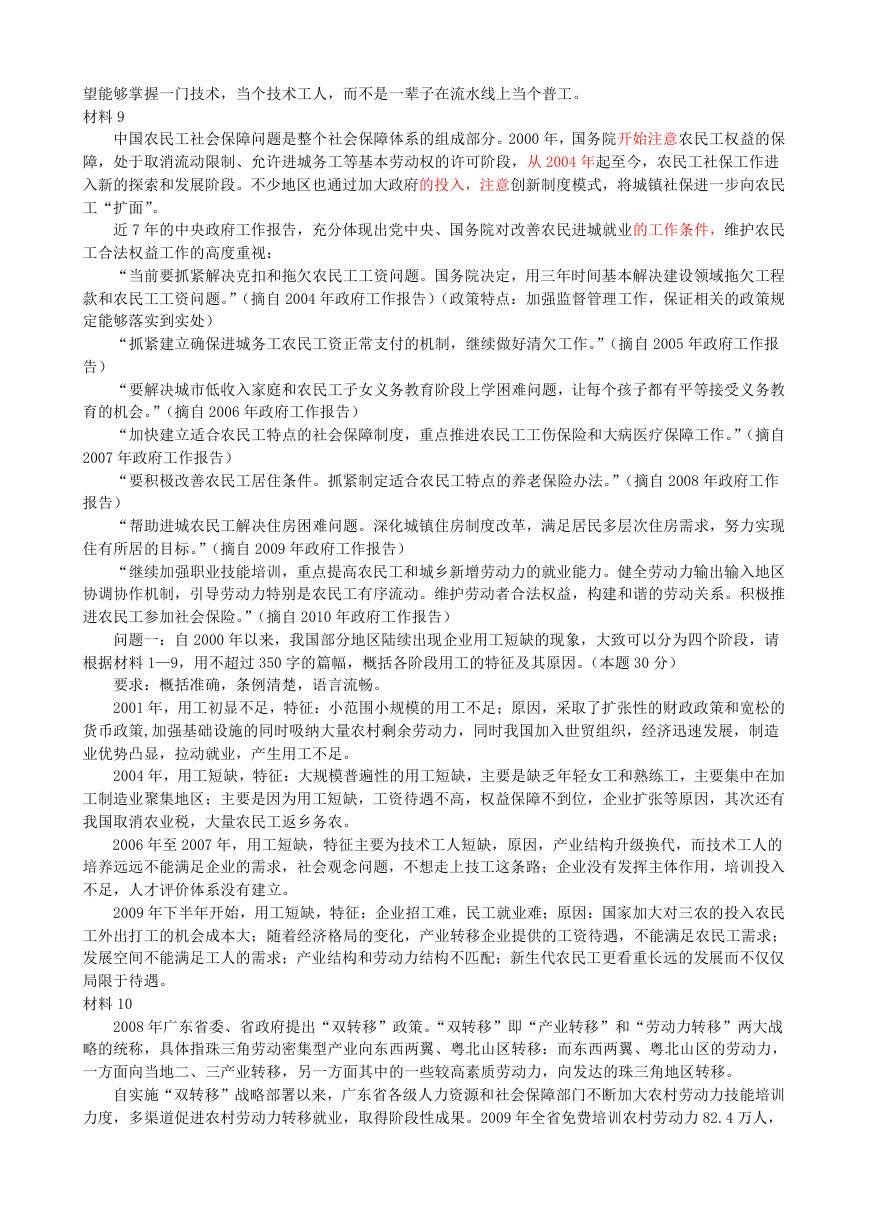 望能够掌握一门技术，当个技术工人，而不是一辈子在流水线上当个普工。
材料 9

中国农民工社会保障问题是整个社会保障体系的组成部分。2000 年，国务院开始注意农民工权益的保障，处于取消流动限制、允许进城务工等基本劳动权的许可阶段，从 2004 年起至今，农民工社保工作进入新的探索和发展阶段。不少地区也通过加大政府的投入，注意创新制度模式，将城镇社保进一步向农民工“扩面”。

近 7 年的中央政府工作报告，充分体现出党中央、国务院对改善农民进城就业的工作条件，维护农民工合法权益工作的高度重视：

“当前要抓紧解决克扣和拖欠农民工工资问题。国务院决定，用三年时间基本解决建设领域拖欠工程款和农民工工资问题。”（摘自 2004 年政府工作报告）（政策特点：加强监督管理工作，保证相关的政策规定能够落实到实处）

“抓紧建立确保进城务工农民工资正常支付的机制，继续做好清欠工作。”（摘自 2005 年政府工作报告）

“要解决城市低收入家庭和农民工子女义务教育阶段上学困难问题，让每个孩子都有平等接受义务教育的机会。”（摘自 2006 年政府工作报告）

“加快建立适合农民工特点的社会保障制度，重点推进农民工工伤保险和大病医疗保障工作。”（摘自 2007 年政府工作报告）

“要积极改善农民工居住条件。抓紧制定适合农民工特点的养老保险办法。”（摘自 2008 年政府工作报告）

“帮助进城农民工解决住房困难问题。深化城镇住房制度改革，满足居民多层次住房需求，努力实现住有所居的目标。”（摘自 2009 年政府工作报告）

“继续加强职业技能培训，重点提高农民工和城乡新增劳动力的就业能力。健全劳动力输出输入地区协调协作机制，引导劳动力特别是农民工有序流动。维护劳动者合法权益，构建和谐的劳动关系。积极推进农民工参加社会保险。”（摘自 2010 年政府工作报告）

问题一：自 2000 年以来，我国部分地区陆续出现企业用工短缺的现象，大致可以分为四个阶段，请根据材料 1—9，用不超过 350 字的篇幅，概括各阶段用工的特征及其原因。（本题 30 分）

要求：概括准确，条例清楚，语言流畅。

2001 年，用工初显不足，特征：小范围小规模的用工不足；原因，采取了扩张性的财政政策和宽松的货币政策,加强基础设施的同时吸纳大量农村剩余劳动力，同时我国加入世贸组织，经济迅速发展，制造业优势凸显，拉动就业，产生用工不足。

2004 年，用工短缺，特征：大规模普遍性的用工短缺，主要是缺乏年轻女工和熟练工，主要集中在加工制造业聚集地区；主要是因为用工短缺，工资待遇不高，权益保障不到位，企业扩张等原因，其次还有我国取消农业税，大量农民工返乡务农。

2006 年至 2007 年，用工短缺，特征主要为技术工人短缺，原因，产业结构升级换代，而技术工人的培养远远不能满足企业的需求，社会观念问题，不想走上技工这条路；企业没有发挥主体作用，培训投入不足，人才评价体系没有建立。

2009 年下半年开始，用工短缺，特征：企业招工难，民工就业难；原因：国家加大对三农的投入农民工外出打工的机会成本大；随着经济格局的变化，产业转移企业提供的工资待遇，不能满足农民工需求；发展空间不能满足工人的需求；产业结构和劳动力结构不匹配；新生代农民工更看重长远的发展而不仅仅局限于待遇。
材料 10

2008 年广东省委、省政府提出“双转移”政策。“双转移”即“产业转移”和“劳动力转移”两大战略的统称，具体指珠三角劳动密集型产业向东西两翼、粤北山区转移；而东西两翼、粤北山区的劳动力，一方面向当地二、三产业转移，另一方面其中的一些较高素质劳动力，向发达的珠三角地区转移。

自实施“双转移”战略部署以来，广东省各级人力资源和社会保障部门不断加大农村劳动力技能培训力度，多渠道促进农村劳动力转移就业，取得阶段性成果。2009 年全省免费培训农村劳动力 82.4 万人，